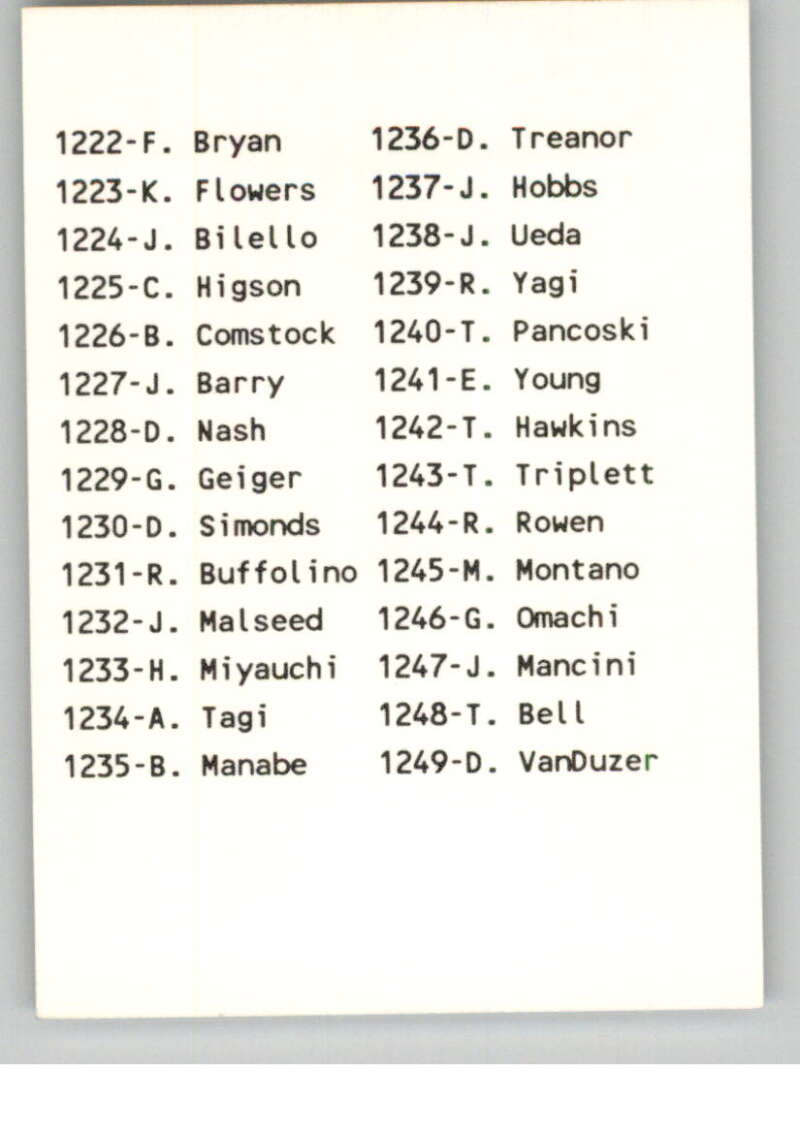 1222-F. Bryan
1223-K. Flowers
1224-J. Bilello
1225-C. Higson
1226-B. Comstock
1227-J. Barry
1228-D. Nash
1229-G. Geiger
1230-D. Simonds
1231-R. Buffolino
1232-J. Malseed
1233-H. Miyauchi
1234-A. Tagi
1235-B. Manabe

1236-D. Treanor
1237-J. Hobbs
1238-J. Ueda
1239-R. Yagi
1240-T. Pancoski
1241-E. Young
1242-T. Hawkins
1243-T. Triplett
1244-R. Rowen
1245-M. Montano
1246-G. Omachi
1247-J. Mancini
1248-T. Bell
1249-D. VanDuzer